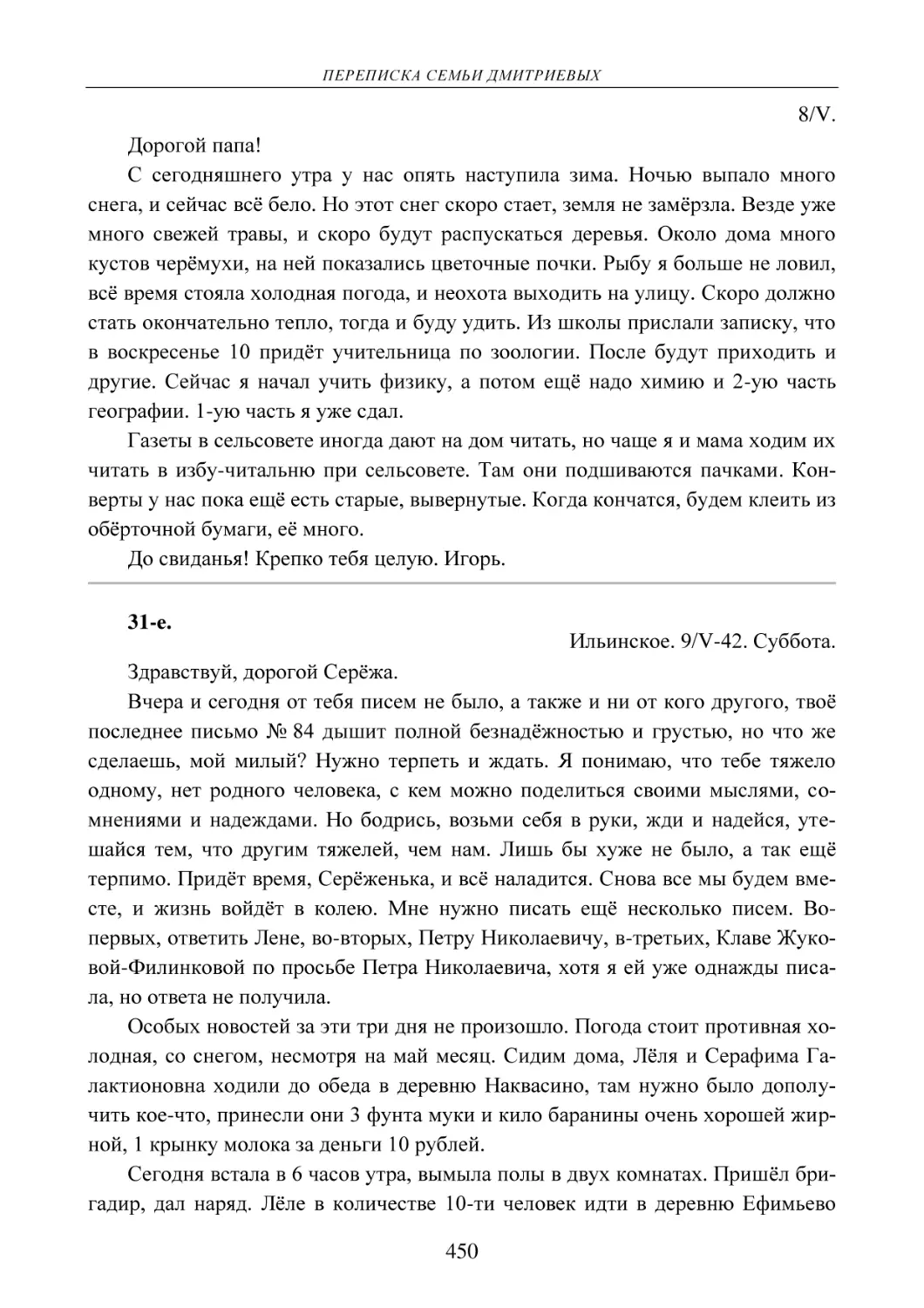 ПЕРЕПИСКА СЕМЬИ ДМИТРИЕВЫХ

8/V.

Дорогой папа!

С сегодняшнего утра у нас опять наступила зима. Ночью выпало много снега, и сейчас всё бело. Но этот снег скоро стает, земля не замёрзла. Везде уже много свежей травы, и скоро будут распускаться деревья. Около дома много кустов черёмухи, на ней показались цветочные почки. Рыбу я больше не ловил, всё время стояла холодная погода, и неохота выходить на улицу. Скоро должно стать окончательно тепло, тогда и буду удить. Из школы прислали записку, что в воскресенье 10 придёт учительница по зоологии. После будут приходить и другие. Сейчас я начал учить физику, а потом ещё надо химию и 2-ую часть географии. 1-ую часть я уже сдал.

Газеты в сельсовете иногда дают на дом читать, но чаще я и мама ходим их читать в избу-читальню при сельсовете. Там они подшиваются пачками. Конверты у нас пока ещё есть старые, вывернутые. Когда кончатся, будем клеить из обёрточной бумаги, её много.

До свиданья! Крепко тебя целую. Игорь.

31-е.

Ильинское. 9/V-42. Суббота.

Здравствуй, дорогой Серёжа.

Вчера и сегодня от тебя писем не было, а также и ни от кого другого, твоё последнее письмо № 84 дышит полной безнадёжностью и грустью, но что же сделаешь, мой милый? Нужно терпеть и ждать. Я понимаю, что тебе тяжело одному, нет родного человека, с кем можно поделиться своими мыслями, сомнениями и надеждами. Но бодрись, возьми себя в руки, жди и надейся, утешайся тем, что другим тяжелей, чем нам. Лишь бы хуже не было, а так ещё терпимо. Придёт время, Серёженька, и всё наладится. Снова все мы будем вместе, и жизнь войдёт в колею. Мне нужно писать ещё несколько писем. Во-первых, ответить Лене, во-вторых, Петру Николаевичу, в-третьих, Клаве Жуковой-Филинковой по просьбе Петра Николаевича, хотя я ей уже однажды писала, но ответа не получила.

Особых новостей за эти три дня не произошло. Погода стоит противная холодная, со снегом, несмотря на май месяц. Сидим дома, Лёля и Серафима Галактионовна ходили до обеда в деревню Наквасино, там нужно было дополучить кое-что, принесли они 3 фунта муки и кило баранины очень хорошей жирной, 1 крынку молока за деньги 10 рублей.

Сегодня встала в 6 часов утра, вымыла полы в двух комнатах. Пришёл бригадир, дал наряд. Лёле в количестве 10-ти человек идти в деревню Ефимьево

450